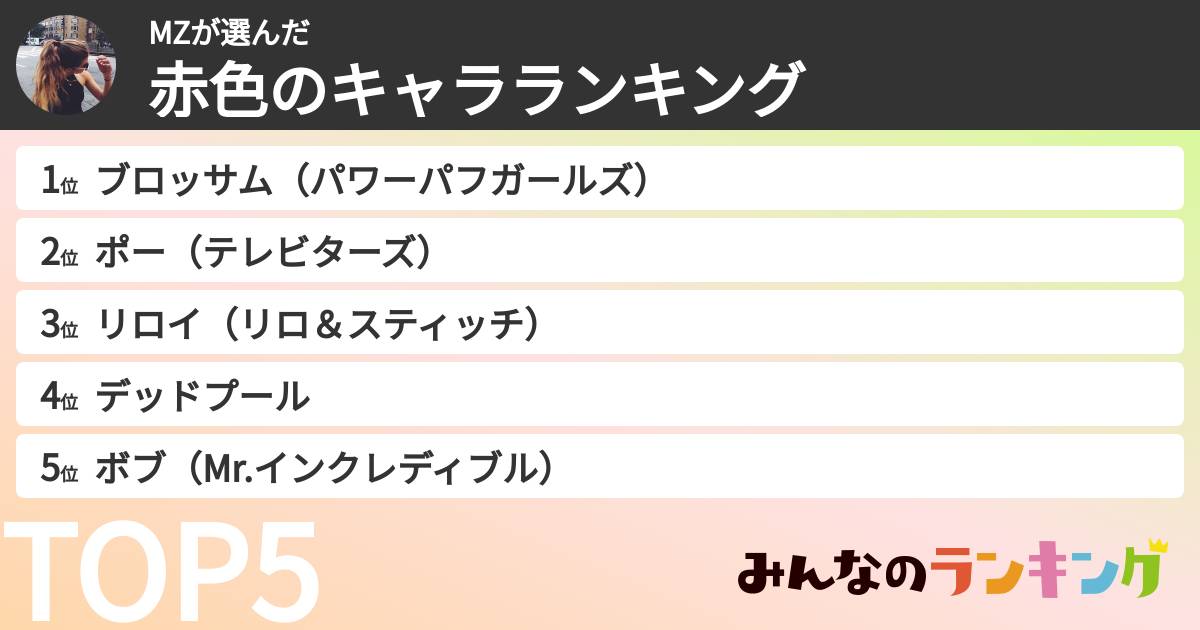 MZが選んだ
赤色のキャラランキング

1位 ブロッサム（パワーパフガールズ）

2位 ポー（テレビターズ）

3位 リロイ（リロ＆スティッチ）

4位 デッドプール

5位 ボブ（Mr.インクレディブル）

TOP5

みんなのランキング